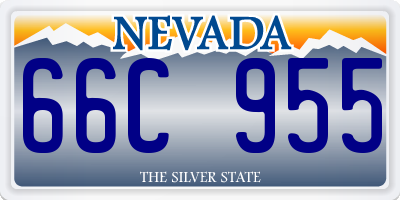 NEVADA

66C 955

THE SILVER STATE